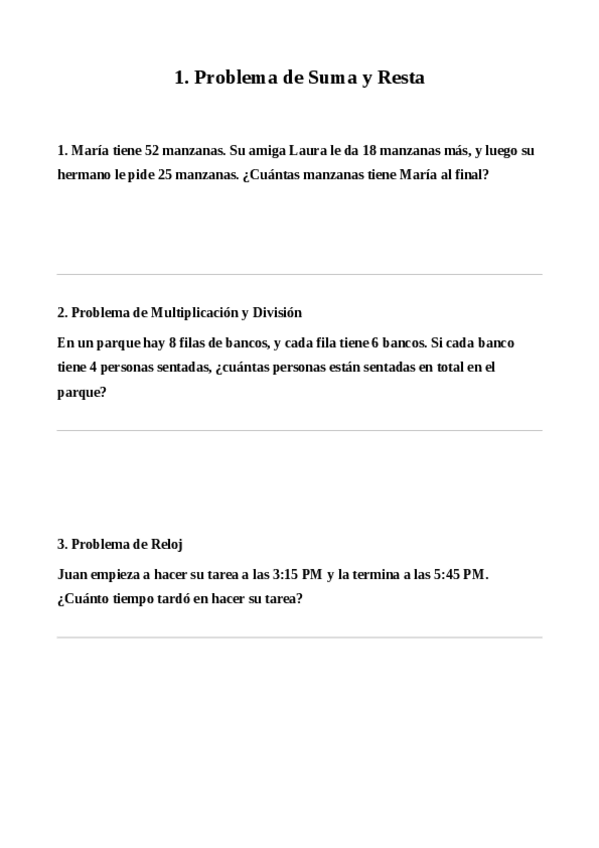 1. Problema de Suma y Resta

1. María tiene 52 manzanas. Su amiga Laura le da 18 manzanas más, y luego su hermano le pide 25 manzanas. ¿Cuántas manzanas tiene María al final?

2. Problema de Multiplicación y División

En un parque hay 8 filas de bancos, y cada fila tiene 6 bancos. Si cada banco tiene 4 personas sentadas, ¿cuántas personas están sentadas en total en el parque?

3. Problema de Reloj

Juan empieza a hacer su tarea a las 3:15 PM y la termina a las 5:45 PM. ¿Cuánto tiempo tardó en hacer su tarea?